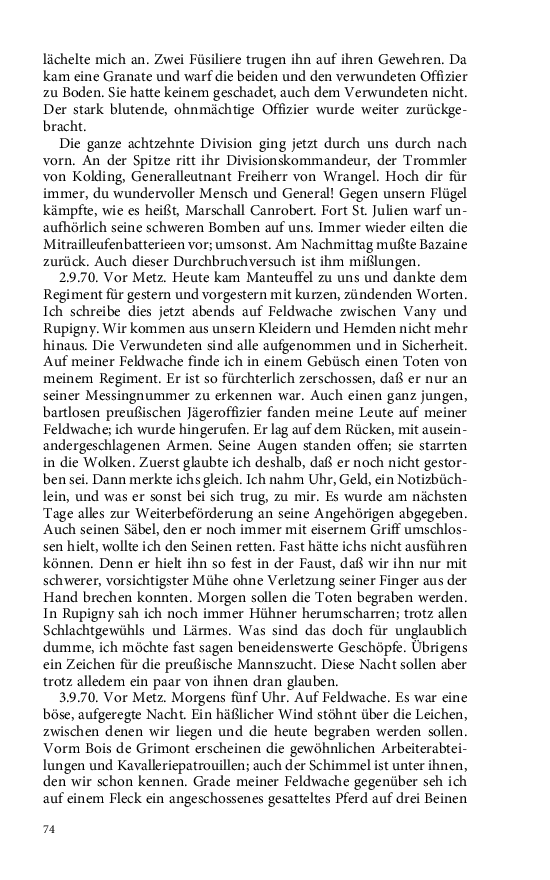 lächelte mich an. Zwei Füsiliere trugen ihn auf ihren Gewehren. Da kam eine Granate und warf die beiden und den verwundeten Offizier zu Boden. Sie hatte keinem geschadet, auch dem Verwundeten nicht. Der stark blutende, ohnmächtige Offizier wurde weiter zurückgebracht.

Die ganze achtzehnte Division ging jetzt durch uns durch nach vorn. An der Spitze ritt ihr Divisionskommandeur, der Trommler von Kolding, Generalleutnant Freiherr von Wrangel. Hoch dir für immer, du wundervoller Mensch und General! Gegen unsern Flügel kämpfte, wie es heißt, Marschall Canrobert. Fort St. Julien warf unaufhörlich seine schweren Bomben auf uns. Immer wieder eilten die Mitrailleufenbatterieen vor; umsonst. Am Nachmittag mußte Bazaine zurück. Auch dieser Durchbruchversuch ist ihm mißlungen.

2.9.70. Vor Metz. Heute kam Manteuffel zu uns und dankte dem Regiment für gestern und vorgestern mit kurzen, zündenden Worten. Ich schreibe dies jetzt abends auf Feldwache zwischen Vany und Rupigny. Wir kommen aus unsern Kleidern und Hemden nicht mehr hinaus. Die Verwundeten sind alle aufgenommen und in Sicherheit. Auf meiner Feldwache finde ich in einem Gebüsch einen Toten von meinem Regiment. Er ist so fürchterlich zerschossen, daß er nur an seiner Messingnummer zu erkennen war. Auch einen ganz jungen, bartlosen preußischen Jägeroffizier fanden meine Leute auf meiner Feldwache; ich wurde hingerufen. Er lag auf dem Rücken, mit auseinandergeschlagenen Armen. Seine Augen standen offen; sie starrten in die Wolken. Zuerst glaubte ich deshalb, daß er noch nicht gestorben sei. Dann merkte ichs gleich. Ich nahm Uhr, Geld, ein Notizbüchlein, und was er sonst bei sich trug, zu mir. Es wurde am nächsten Tage alles zur Weiterbeförderung an seine Angehörigen abgegeben. Auch seinen Säbel, den er noch immer mit eisernem Griff umschlossen hielt, wollte ich den Seinen retten. Fast hätte ichs nicht ausführen können. Denn er hielt ihn so fest in der Faust, daß wir ihn nur mit schwerer, vorsichtigster Mühe ohne Verletzung seiner Finger aus der Hand brechen konnten. Morgen sollen die Toten begraben werden. In Rupigny sah ich noch immer Hühner herumscharren; trotz allen Schlachtgewühls und Lärmes. Was sind das doch für unglaublich dumme, ich möchte fast sagen beneidenswerte Geschöpfe. Übrigens ein Zeichen für die preußische Mannszucht. Diese Nacht sollen aber trotz alledem ein paar von ihnen dran glauben.

3.9.70. Vor Metz. Morgens fünf Uhr. Auf Feldwache. Es war eine böse, aufgeregte Nacht. Ein häßlicher Wind stöhnt über die Leichen, zwischen denen wir liegen und die heute begraben werden sollen. Vorm Bois de Grimont erscheinen die gewöhnlichen Arbeiterabteilungen und Kavalleriepatrouillen; auch der Schimmel ist unter ihnen, den wir schon kennen. Grade meiner Feldwache gegenüber seh ich auf einem Fleck ein angeschossenes gesatteltes Pferd auf drei Beinen

74